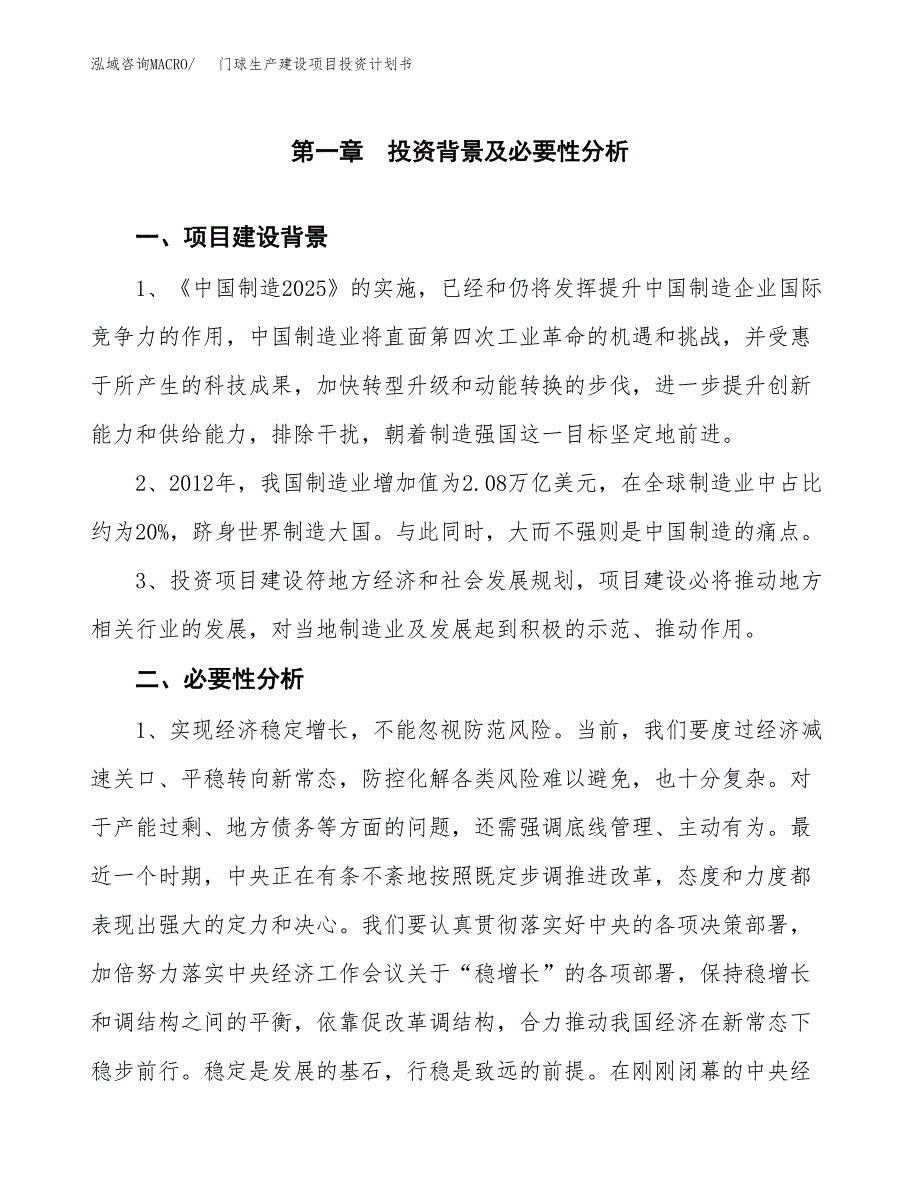 泓域咨询MACRO/　门球生产建设项目投资计划书

第一章　投资背景及必要性分析

一、项目建设背景

1、《中国制造2025》的实施，已经和仍将发挥提升中国制造企业国际竞争力的作用，中国制造业将直面第四次工业革命的机遇和挑战，并受惠于所产生的科技成果，加快转型升级和动能转换的步伐，进一步提升创新能力和供给能力，排除干扰，朝着制造强国这一目标坚定地前进。

2、2012年，我国制造业增加值为2.08万亿美元，在全球制造业中占比约为20%，跻身世界制造大国。与此同时，大而不强则是中国制造的痛点。

3、投资项目建设符地方经济和社会发展规划，项目建设必将推动地方相关行业的发展，对当地制造业及发展起到积极的示范、推动作用。

二、必要性分析

1、实现经济稳定增长，不能忽视防范风险。当前，我们要度过经济减速关口、平稳转向新常态，防控化解各类风险难以避免，也十分复杂。对于产能过剩、地方债务等方面的问题，还需强调底线管理、主动有为。最近一个时期，中央正在有条不紊地按照既定步调推进改革，态度和力度都表现出强大的定力和决心。我们要认真贯彻落实好中央的各项决策部署，加倍努力落实中央经济工作会议关于“稳增长”的各项部署，保持稳增长和调结构之间的平衡，依靠促改革调结构，合力推动我国经济在新常态下稳步前行。稳定是发展的基石，行稳是致远的前提。在刚刚闭幕的中央经